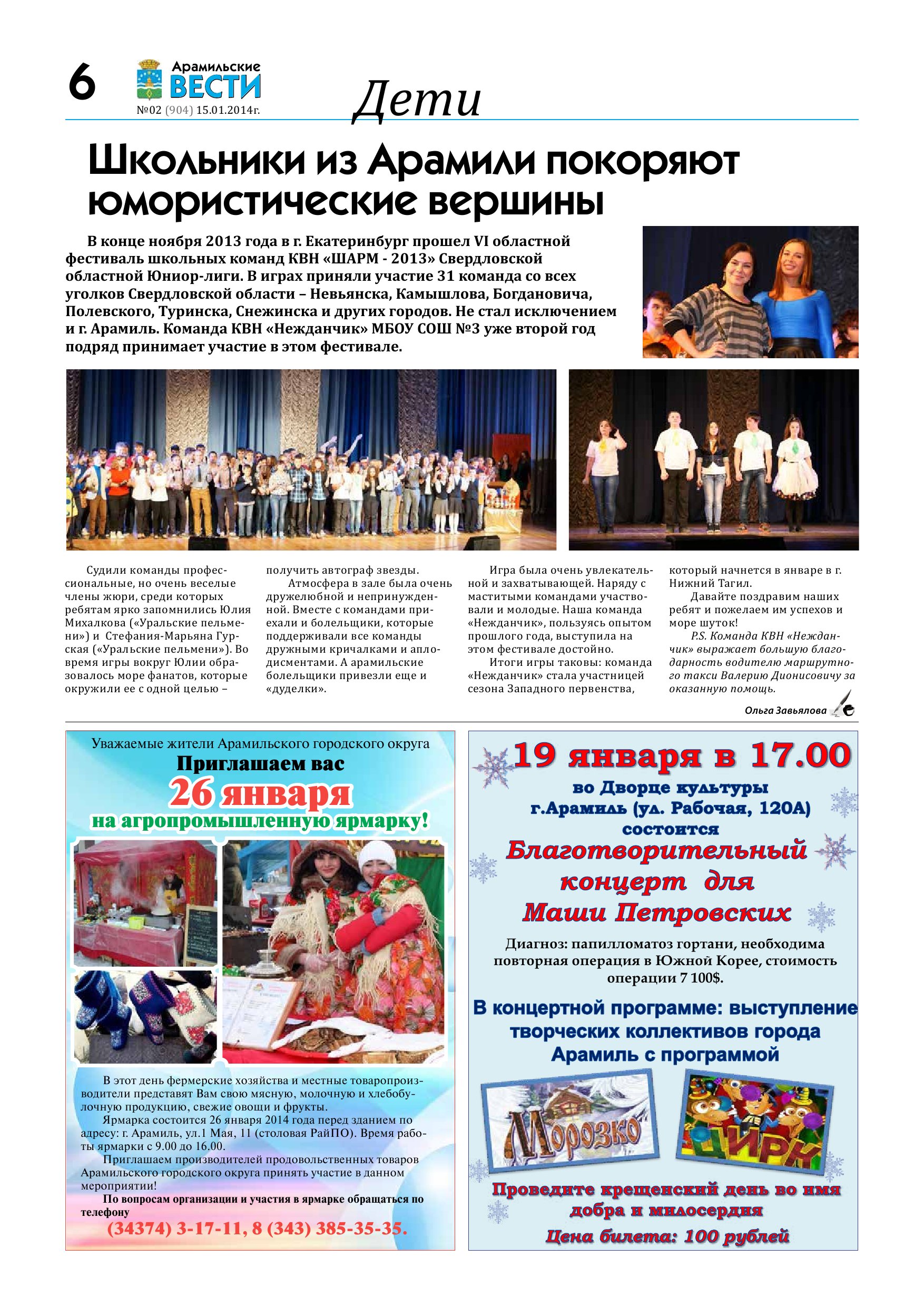 6

Арамильские ВЕСТИ
№02 (904) 15.01.2014г.

Дети

Школьники из Арамили покоряют юмористические вершины

В конце ноября 2013 года в г. Екатеринбург прошел VI областной фестиваль школьных команд КВН «ШАРМ - 2013» Свердловской областной Юниор-лиги. В играх приняли участие 31 команда со всех уголков Свердловской области – Невьянска, Камышлова, Богдановича, Полевского, Туринска, Снежинска и других городов. Не стал исключением и г. Арамиль. Команда КВН «Нежданчик» МБОУ СОШ №3 уже второй год подряд принимает участие в этом фестивале.

Судили команды профессиональные, но очень веселые члены жюри, среди которых ребятам ярко запомнились Юлия Михалкова («Уральские пельмени») и Стефания-Марьяна Гурская («Уральские пельмени»). Во время игры вокруг Юлии образовалось море фанатов, которые окружили ее с одной целью – получить автограф звезды.

Атмосфера в зале была очень дружелюбной и непринужденной. Вместе с командами приехали и болельщики, которые поддерживали все команды дружными кричалками и аплодисментами. А арамильские болельщики привезли еще и «дуделки».

Игра была очень увлекательной и захватывающей. Наряду с маститыми командами участвовали и молодые. Наша команда «Нежданчик», пользуясь опытом прошлого года, выступила на этом фестивале достойно.

Итоги игры таковы: команда «Нежданчик» стала участницей сезона Западного первенства, который начнется в январе в г. Нижний Тагил.

Давайте поздравим наших ребят и пожелаем им успехов и море шуток!

P.S. Команда КВН «Нежданчик» выражает большую благодарность водителю маршрутного такси Валерию Дионисовичу за оказанную помощь.

Ольга Завьялова

Уважаемые жители Арамильского городского округа
Приглашаем вас
26 января
на агропромышленную ярмарку!

В этот день фермерские хозяйства и местные товаропроизводители представят Вам свою мясную, молочную и хлебобулочную продукцию, свежие овощи и фрукты.
Ярмарка состоится 26 января 2014 года перед зданием по адресу: г. Арамиль, ул.1 Мая, 11 (столовая РайПО). Время работы ярмарки с 9.00 до 16.00.
Приглашаем производителей продовольственных товаров Арамильского городского округа принять участие в данном мероприятии!
По вопросам организации и участия в ярмарке обращаться по телефону
(34374) 3-17-11, 8 (343) 385-35-35.

19 января в 17.00
во Дворце культуры
г.Арамиль (ул. Рабочая, 120А)
состоится
Благотворительный концерт для Маши Петровских
Диагноз: папилломатоз гортани, необходима повторная операция в Южной Корее, стоимость операции 7 100$.
В концертной программе: выступление творческих коллективов города Арамиль с программой
Морозко
ЦИРК
Проведите крещенский день во имя добра и милосердия
Цена билета: 100 рублей